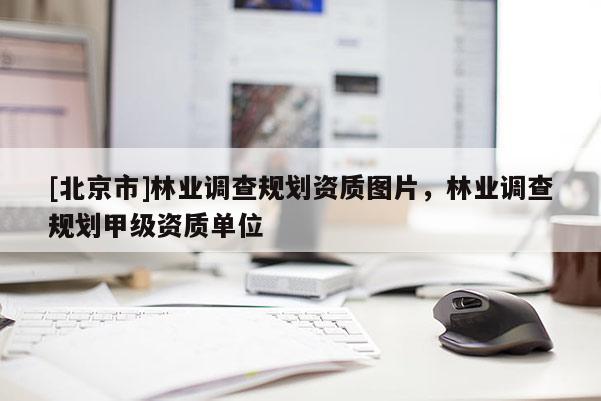 [北京市]林业调查规划资质图片，林业调查规划甲级资质单位